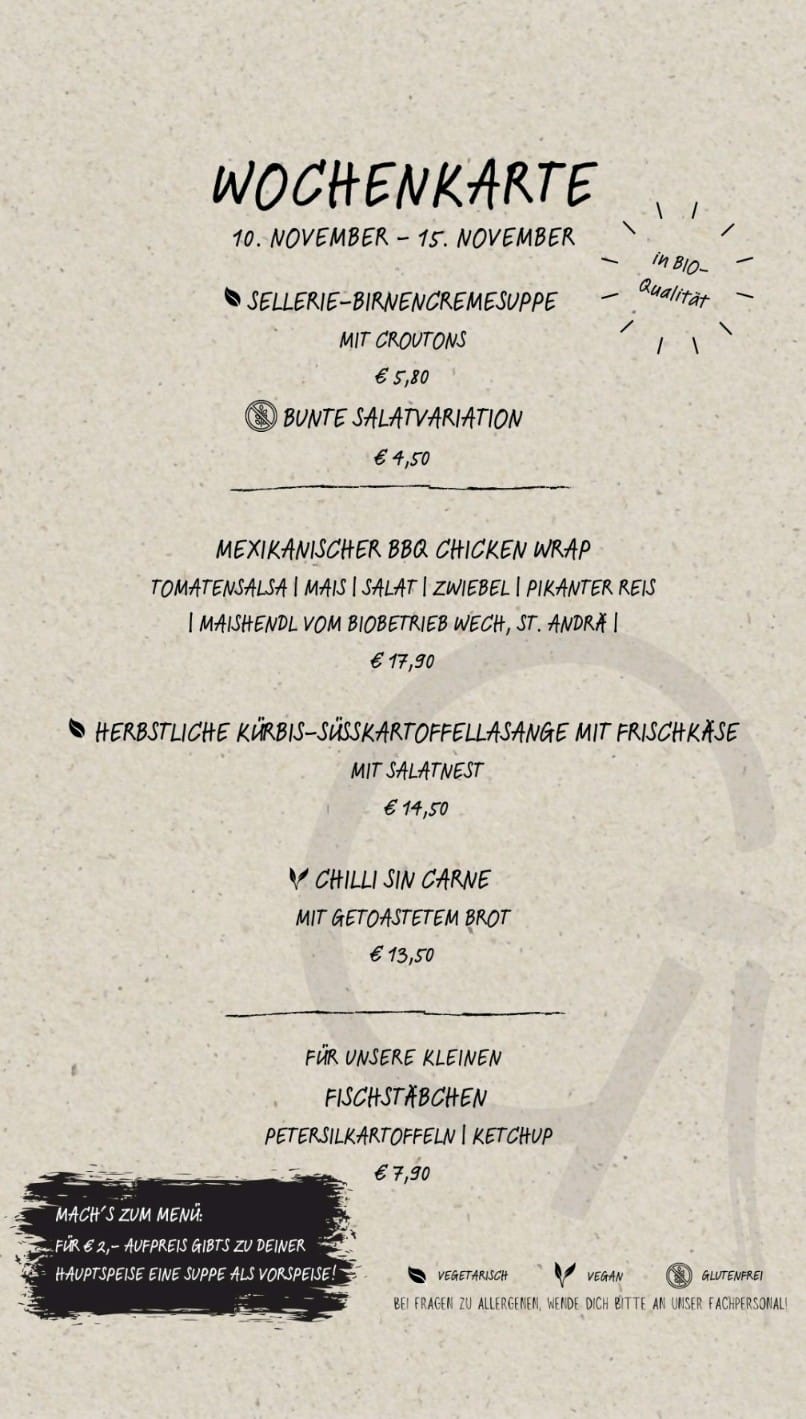 WOCHENKARTE
10. NOVEMBER - 15. NOVEMBER

in BIO-Qualität

SELLERIE-BIRNENCREMESUPPE
MIT CROUTONS
€ 5,80

BUNTE SALATVARIATION
€ 4,50

MEXIKANISCHER BBQ CHICKEN WRAP
TOMATENSALSA | MAIS | SALAT | ZWIEBEL | PIKANTER REIS
| MAISHENDL VOM BIOBETRIEB WECH, ST. ANDRÄ |
€ 17,90

HERBSTLICHE KÜRBIS-SÜSSKARTOFFELLASANGE MIT FRISCHKÄSE
MIT SALATNEST
€ 14,50

CHILLI SIN CARNE
MIT GETOASTETEM BROT
€ 13,50

FÜR UNSERE KLEINEN
FISCHSTÄBCHEN
PETERSILKARTOFFELN | KETCHUP
€ 7,90

MACH'S ZUM MENÜ:
FÜR € 2,- AUFPREIS GIBTS ZU DEINER HAUPTSPEISE EINE SUPPE ALS VORSPEISE!

VEGETARISCH VEGAN GLUTENFREI
BEI FRAGEN ZU ALLERGENEN, WENDE DICH BITTE AN UNSER FACHPERSONAL!